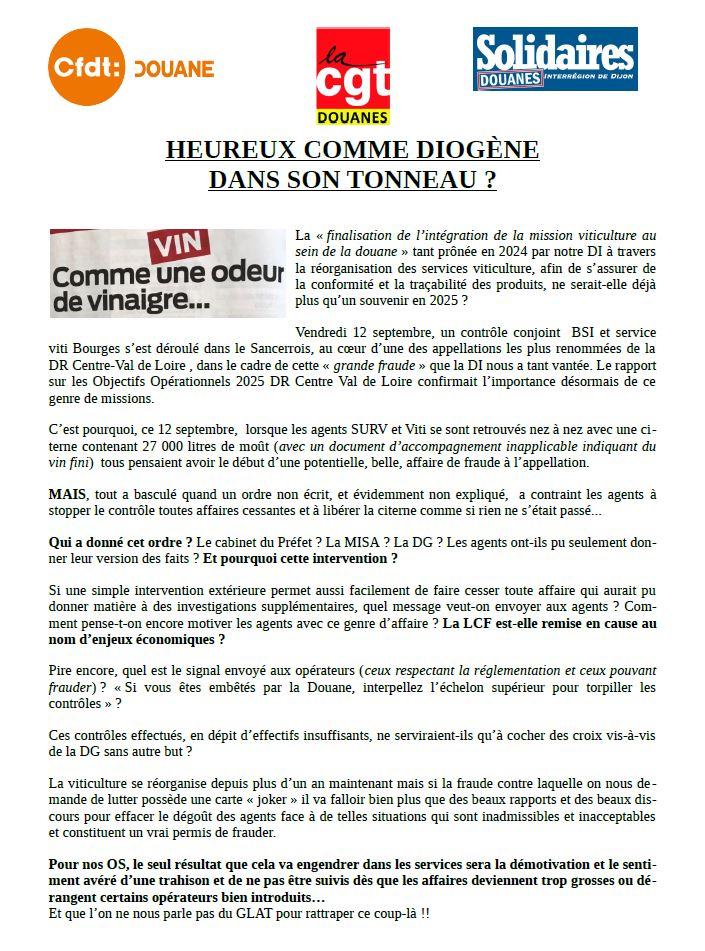 Cfdt: DOUANE

la cgt DOUANES

Solidaires DOUANES INTERRÉGION DE DIJON

HEUREUX COMME DIOGÈNE DANS SON TONNEAU ?

VIN
Comme une odeur de vinaigre...

La « finalisation de l'intégration de la mission viticulture au sein de la douane » tant prônée en 2024 par notre DI à travers la réorganisation des services viticulture, afin de s'assurer de la conformité et la traçabilité des produits, ne serait-elle déjà plus qu'un souvenir en 2025 ?

Vendredi 12 septembre, un contrôle conjoint BSI et service viti Bourges s'est déroulé dans le Sancerrois, au cœur d'une des appellations les plus renommées de la DR Centre-Val de Loire , dans le cadre de cette « grande fraude » que la DI nous a tant vantée. Le rapport sur les Objectifs Opérationnels 2025 DR Centre Val de Loire confirmait l'importance désormais de ce genre de missions.

C'est pourquoi, ce 12 septembre, lorsque les agents SURV et Viti se sont retrouvés nez à nez avec une citerne contenant 27 000 litres de moût (avec un document d'accompagnement inapplicable indiquant du vin fini) tous pensaient avoir le début d'une potentielle, belle, affaire de fraude à l'appellation.

MAIS, tout a basculé quand un ordre non écrit, et évidemment non expliqué, a contraint les agents à stopper le contrôle toutes affaires cessantes et à libérer la citerne comme si rien ne s'était passé...

Qui a donné cet ordre ? Le cabinet du Préfet ? La MISA ? La DG ? Les agents ont-ils pu seulement donner leur version des faits ? Et pourquoi cette intervention ?

Si une simple intervention extérieure permet aussi facilement de faire cesser toute affaire qui aurait pu donner matière à des investigations supplémentaires, quel message veut-on envoyer aux agents ? Comment pense-t-on encore motiver les agents avec ce genre d'affaire ? La LCF est-elle remise en cause au nom d'enjeux économiques ?

Pire encore, quel est le signal envoyé aux opérateurs (ceux respectant la réglementation et ceux pouvant frauder) ? « Si vous êtes embêtés par la Douane, interpellez l'échelon supérieur pour torpiller les contrôles » ?

Ces contrôles effectués, en dépit d'effectifs insuffisants, ne serviraient-ils qu'à cocher des croix vis-à-vis de la DG sans autre but ?

La viticulture se réorganise depuis plus d'un an maintenant mais si la fraude contre laquelle on nous demande de lutter possède une carte « joker » il va falloir bien plus que des beaux rapports et des beaux discours pour effacer le dégoût des agents face à de telles situations qui sont inadmissibles et inacceptables et constituent un vrai permis de frauder.

Pour nos OS, le seul résultat que cela va engendrer dans les services sera la démotivation et le sentiment avéré d'une trahison et de ne pas être suivis dès que les affaires deviennent trop grosses ou dérangent certains opérateurs bien introduits…
Et que l'on ne nous parle pas du GLAT pour rattraper ce coup-là !!